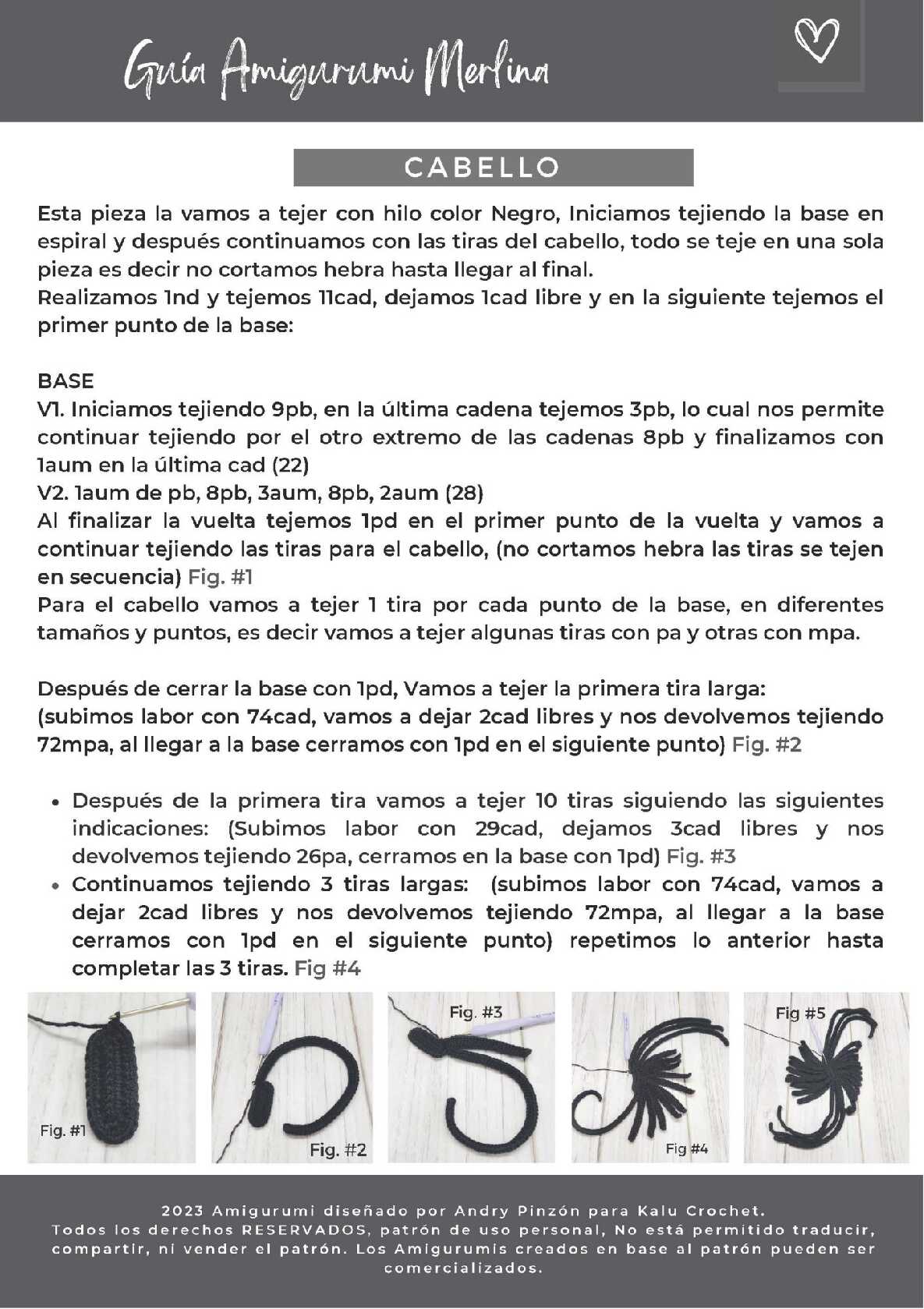 Guía Amigurumi Merlina

CABELLO

Esta pieza la vamos a tejer con hilo color Negro, Iniciamos tejiendo la base en espiral y después continuamos con las tiras del cabello, todo se teje en una sola pieza es decir no cortamos hebra hasta llegar al final.
Realizamos 1nd y tejemos 11cad, dejamos 1cad libre y en la siguiente tejemos el primer punto de la base:

BASE
V1. Iniciamos tejiendo 9pb, en la última cadena tejemos 3pb, lo cual nos permite continuar tejiendo por el otro extremo de las cadenas 8pb y finalizamos con 1aum en la última cad (22)
V2. 1aum de pb, 8pb, 3aum, 8pb, 2aum (28)
Al finalizar la vuelta tejemos 1pd en el primer punto de la vuelta y vamos a continuar tejiendo las tiras para el cabello, (no cortamos hebra las tiras se tejen en secuencia) Fig. #1
Para el cabello vamos a tejer 1 tira por cada punto de la base, en diferentes tamaños y puntos, es decir vamos a tejer algunas tiras con pa y otras con mpa.

Después de cerrar la base con 1pd, Vamos a tejer la primera tira larga:
(subimos labor con 74cad, vamos a dejar 2cad libres y nos devolvemos tejiendo 72mpa, al llegar a la base cerramos con 1pd en el siguiente punto) Fig. #2

• Después de la primera tira vamos a tejer 10 tiras siguiendo las siguientes indicaciones: (Subimos labor con 29cad, dejamos 3cad libres y nos devolvemos tejiendo 26pa, cerramos en la base con 1pd) Fig. #3
• Continuamos tejiendo 3 tiras largas: (subimos labor con 74cad, vamos a dejar 2cad libres y nos devolvemos tejiendo 72mpa, al llegar a la base cerramos con 1pd en el siguiente punto) repetimos lo anterior hasta completar las 3 tiras. Fig #4

Fig. #1
Fig. #2
Fig. #3
Fig #4
Fig #5

2023 Amigurumi diseñado por Andry Pinzón para Kalu Crochet.
Todos los derechos RESERVADOS, patrón de uso personal, No está permitido traducir, compartir, ni vender el patrón. Los Amigurumis creados en base al patrón pueden ser comercializados.